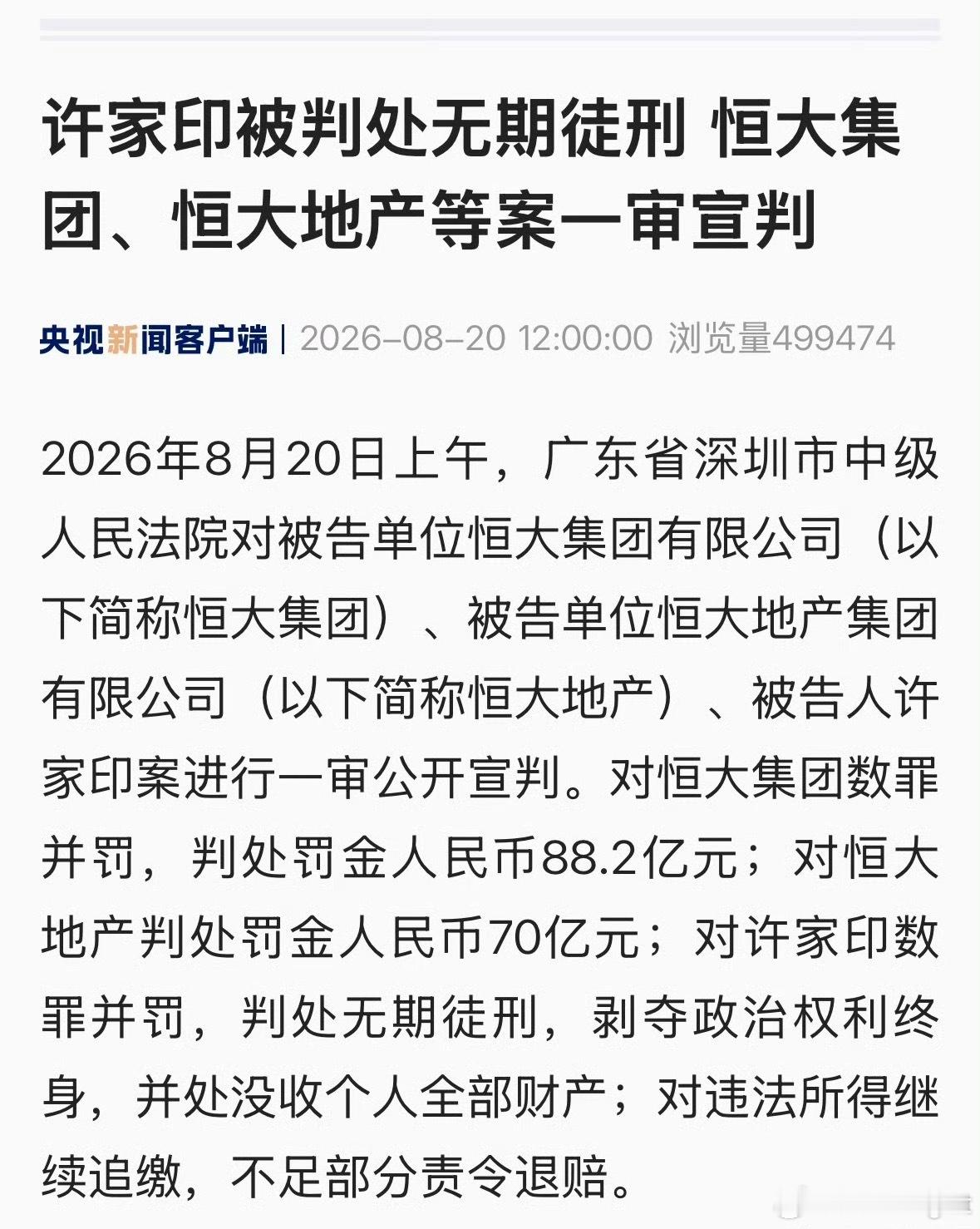 许家印被判处无期徒刑 恒大集团、恒大地产等案一审宣判

央视新闻客户端 | 2026-08-20 12:00:00 浏览量499474

2026年8月20日上午，广东省深圳市中级人民法院对被告单位恒大集团有限公司（以下简称恒大集团）、被告单位恒大地产集团有限公司（以下简称恒大地产）、被告人许家印案进行一审公开宣判。对恒大集团数罪并罚，判处罚金人民币88.2亿元；对恒大地产判处罚金人民币70亿元；对许家印数罪并罚，判处无期徒刑，剥夺政治权利终身，并处没收个人全部财产；对违法所得继续追缴，不足部分责令退赔。